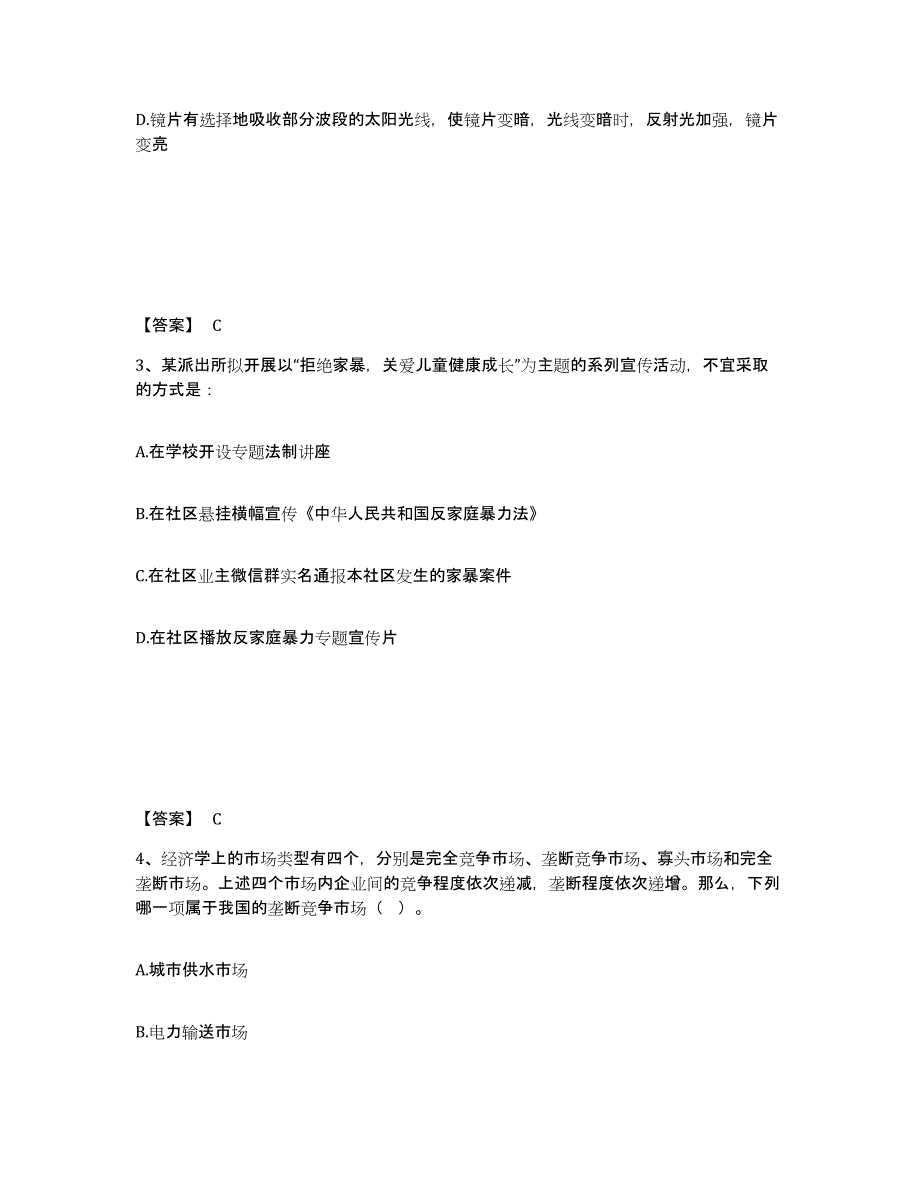 D.镜片有选择地吸收部分波段的太阳光线，使镜片变暗，光线变暗时，反射光加强，镜片变亮

【答案】 C

3、某派出所拟开展以“拒绝家暴，关爱儿童健康成长”为主题的系列宣传活动，不宜采取的方式是：

A.在学校开设专题法制讲座

B.在社区悬挂横幅宣传《中华人民共和国反家庭暴力法》

C.在社区业主微信群实名通报本社区发生的家暴案件

D.在社区播放反家庭暴力专题宣传片

【答案】 C

4、经济学上的市场类型有四个，分别是完全竞争市场、垄断竞争市场、寡头市场和完全垄断市场。上述四个市场内企业间的竞争程度依次递减，垄断程度依次递增。那么，下列哪一项属于我国的垄断竞争市场（ ）。

A.城市供水市场

B.电力输送市场